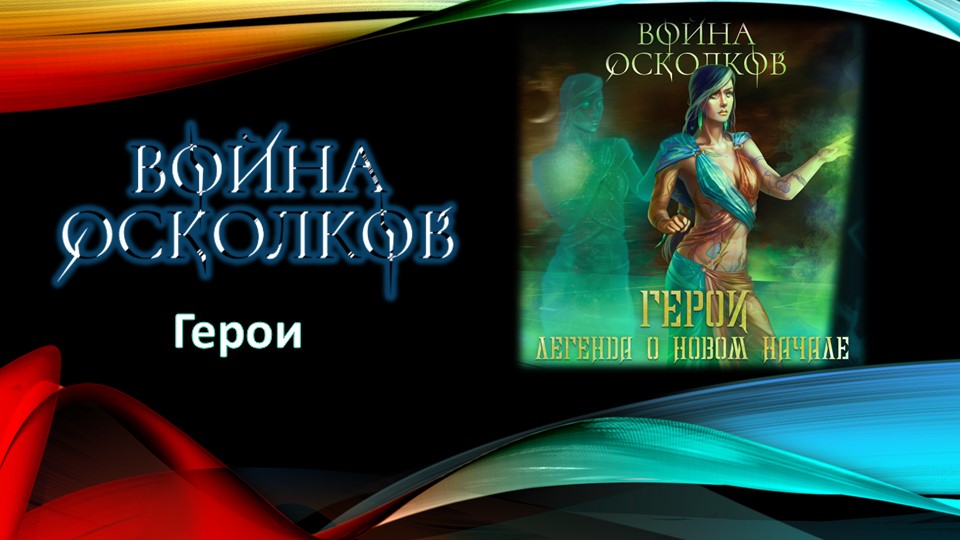 ВОЙНА ОСКОЛКОВ

Герои

ВОЙНА ОСКОЛКОВ

ГЕРОИ

ЛЕГЕНДА О НОВОМ НАЧАЛЕ